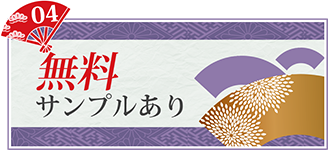 04

無料
サンプルあり